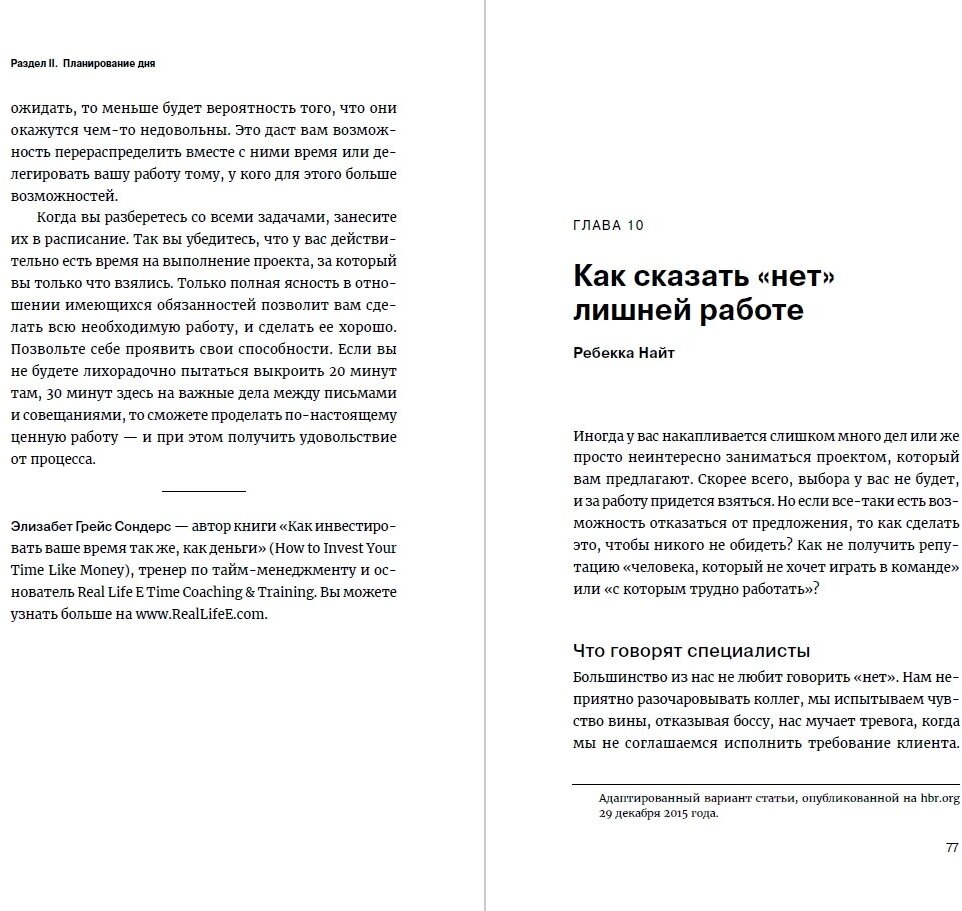 Раздел II. Планирование дня

ожидать, то меньше будет вероятность того, что они окажутся чем-то недовольны. Это даст вам возможность перераспределить вместе с ними время или делегировать вашу работу тому, у кого для этого больше возможностей.

Когда вы разберетесь со всеми задачами, занесите их в расписание. Так вы убедитесь, что у вас действительно есть время на выполнение проекта, за который вы только что взялись. Только полная ясность в отношении имеющихся обязанностей позволит вам сделать всю необходимую работу, и сделать ее хорошо. Позвольте себе проявить свои способности. Если вы не будете лихорадочно пытаться выкроить 20 минут там, 30 минут здесь на важные дела между письмами и совещаниями, то сможете проделать по-настоящему ценную работу — и при этом получить удовольствие от процесса.

Элизабет Грейс Сондерс — автор книги «Как инвестировать ваше время так же, как деньги» (How to Invest Your Time Like Money), тренер по тайм-менеджменту и основатель Real Life E Time Coaching & Training. Вы можете узнать больше на www.RealLifeE.com.

ГЛАВА 10

Как сказать «нет» лишней работе

Ребекка Найт

Иногда у вас накапливается слишком много дел или же просто неинтересно заниматься проектом, который вам предлагают. Скорее всего, выбора у вас не будет, и за работу придется взяться. Но если все-таки есть возможность отказаться от предложения, то как сделать это, чтобы никого не обидеть? Как не получить репутацию «человека, который не хочет играть в команде» или «с которым трудно работать»?

Что говорят специалисты

Большинство из нас не любит говорить «нет». Нам неприятно разочаровывать коллег, мы испытываем чувство вины, отказывая боссу, нас мучает тревога, когда мы не соглашаемся исполнить требование клиента.

Адаптированный вариант статьи, опубликованной на hbr.org 29 декабря 2015 года.

77